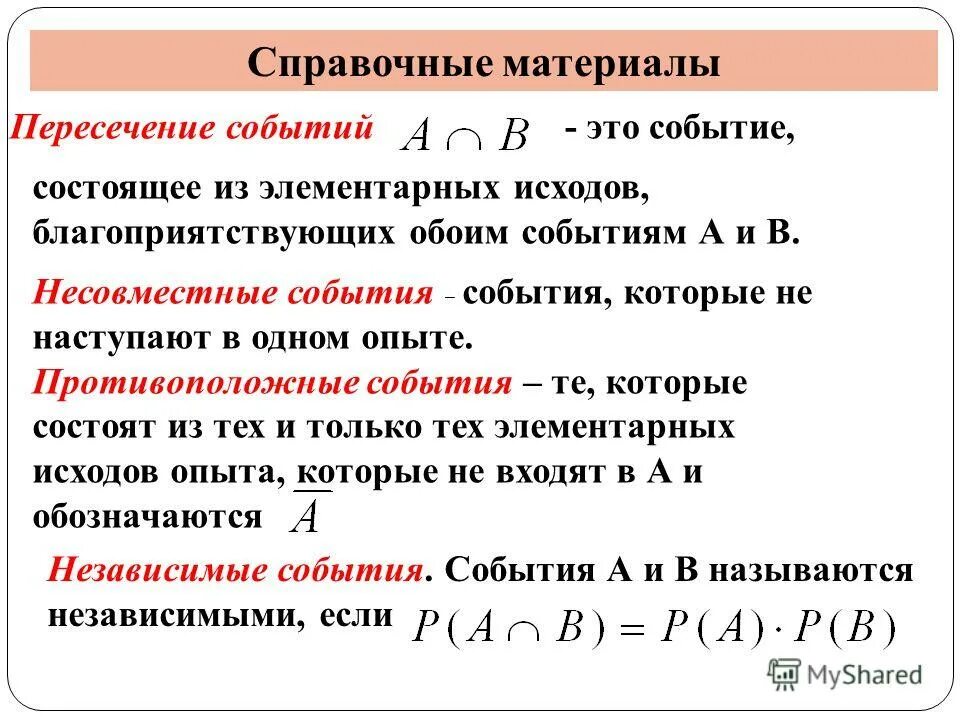 Справочные материалы

Пересечение событий $A \cap B$ - это событие, состоящее из элементарных исходов, благоприятствующих обоим событиям А и В.

Несовместные события – события, которые не наступают в одном опыте.

Противоположные события – те, которые состоят из тех и только тех элементарных исходов опыта, которые не входят в А и обозначаются $\overline{A}$

Независимые события. События А и В называются независимыми, если $P(A \cap B) = P(A) \cdot P(B)$

MyShared